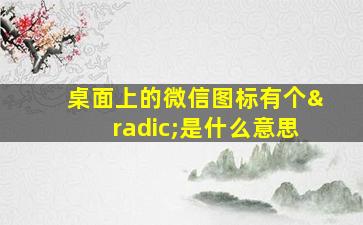 桌面上的微信图标有个&radic;是什么意思